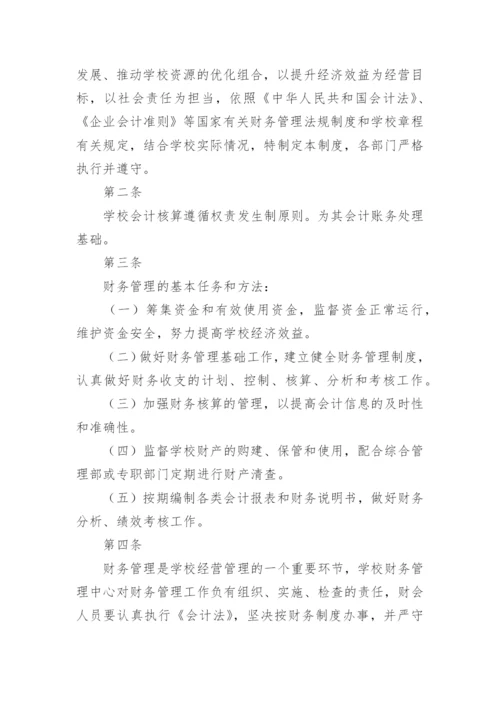 发展、推动学校资源的优化组合，以提升经济效益为经营目标，以社会责任为担当，依照《中华人民共和国会计法》、《企业会计准则》等国家有关财务管理法规制度和学校章程有关规定，结合学校实际情况，特制定本制度，各部门严格执行并遵守。

第二条

学校会计核算遵循权责发生制原则。为其会计账务处理基础。

第三条

财务管理的基本任务和方法：

（一）筹集资金和有效使用资金，监督资金正常运行，维护资金安全，努力提高学校经济效益。

（二）做好财务管理基础工作，建立健全财务管理制度，认真做好财务收支的计划、控制、核算、分析和考核工作。

（三）加强财务核算的管理，以提高会计信息的及时性和准确性。

（四）监督学校财产的购建、保管和使用，配合综合管理部或专职部门定期进行财产清查。

（五）按期编制各类会计报表和财务说明书，做好财务分析、绩效考核工作。

第四条

财务管理是学校经营管理的一个重要环节，学校财务管理中心对财务管理工作负有组织、实施、检查的责任，财会人员要认真执行《会计法》，坚决按财务制度办事，并严守